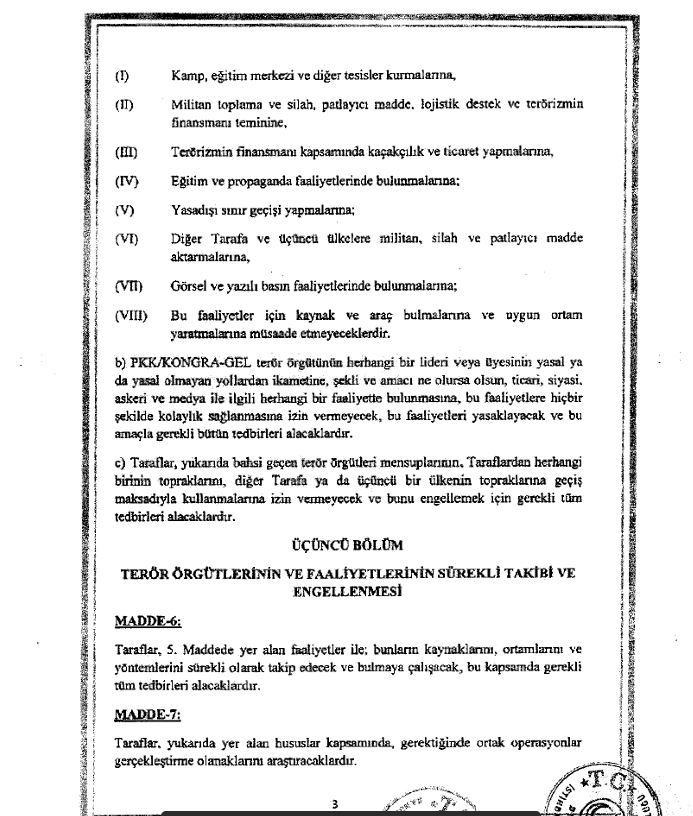 (I) Kamp, eğitim merkezi ve diğer tesisler kurmalarına,

(II) Militan toplama ve silah, patlayıcı madde, lojistik destek ve terörizmin finansmanı teminine,

(III) Terörizmin finansmanı kapsamında kaçakçılık ve ticaret yapmalarına,

(IV) Eğitim ve propaganda faaliyetlerinde bulunmalarına;

(V) Yasadışı sınır geçişi yapmalarına;

(VI) Diğer Tarafa ve üçüncü ülkelere militan, silah ve patlayıcı madde aktarmalarına,

(VII) Görsel ve yazılı basın faaliyetlerinde bulunmalarına;

(VIII) Bu faaliyetler için kaynak ve araç bulmalarına ve uygun ortam yaratmalarına müsaade etmeyeceklerdir.

b) PKK/KONGRA-GEL terör örgütünün herhangi bir lideri veya üyesinin yasal ya da yasal olmayan yollardan ikametine, şekli ve amacı ne olursa olsun, ticari, siyasi, askeri ve medya ile ilgili herhangi bir faaliyette bulunmasına, bu faaliyetlere hiçbir şekilde kolaylık sağlanmasına izin vermeyecek, bu faaliyetleri yasaklayacak ve bu amaçla gerekli bütün tedbirleri alacaklardır.

c) Taraflar, yukarıda bahsi geçen terör örgütleri mensuplarının, Taraflardan herhangi birinin topraklarını, diğer Tarafa ya da üçüncü bir ülkenin topraklarına geçiş maksadıyla kullanmalarına izin vermeyecek ve bunu engellemek için gerekli tüm tedbirleri alacaklardır.

ÜÇÜNCÜ BÖLÜM

TERÖR ÖRGÜTLERİNİN VE FAALİYETLERİNİN SÜREKLİ TAKİBİ VE ENGELLENMESİ

MADDE-6:

Taraflar, 5. Maddede yer alan faaliyetler ile; bunların kaynaklarını, ortamlarını ve yöntemlerini sürekli olarak takip edecek ve bulmaya çalışacak, bu kapsamda gerekli tüm tedbirleri alacaklardır.

MADDE-7:

Taraflar, yukarıda yer alan hususlar kapsamında, gerektiğinde ortak operasyonlar gerçekleştirme olanaklarını araştıracaklardır.

3

T.C.